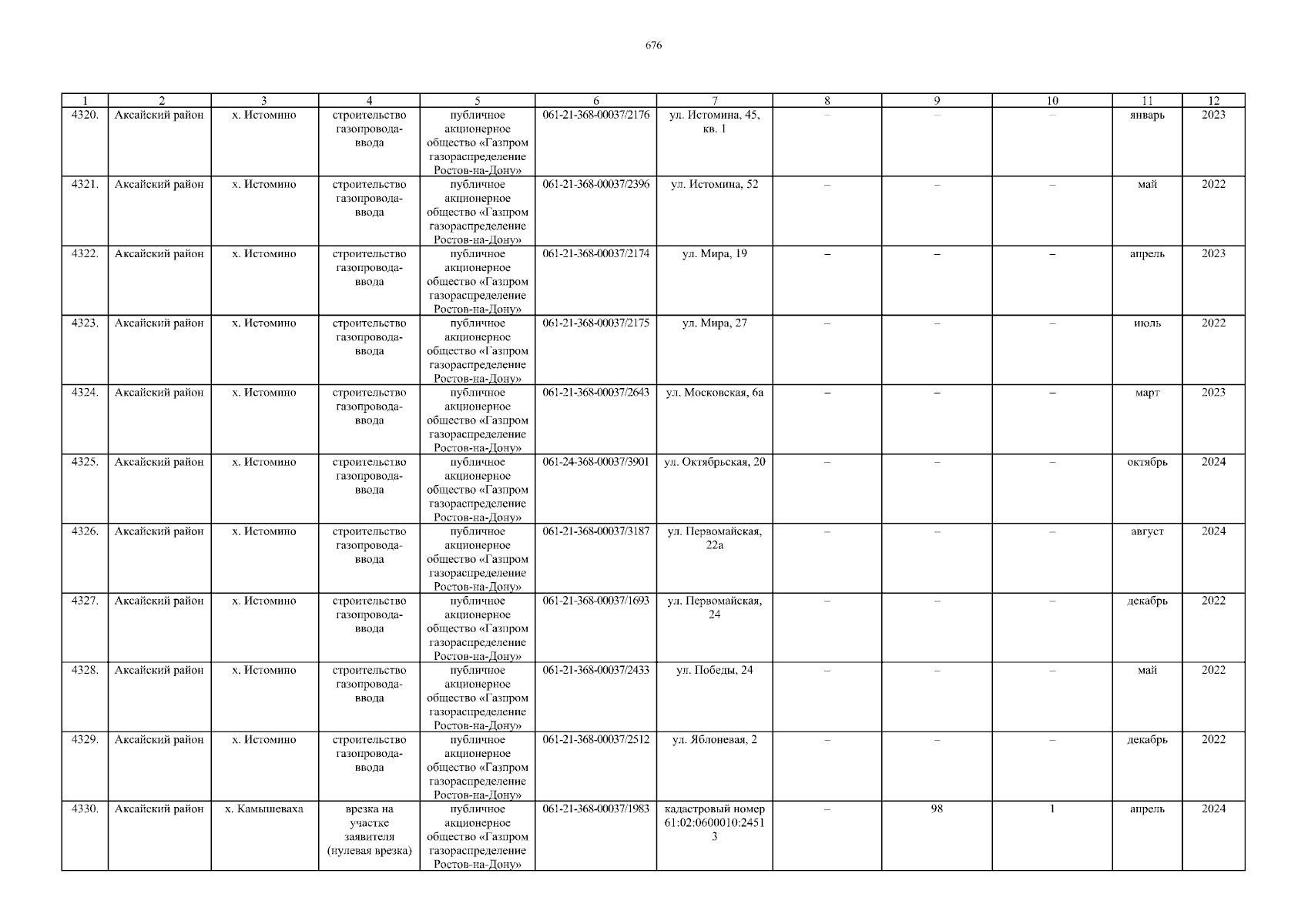 676

| 1 | 2 | 3 | 4 | 5 | 6 | 7 | 8 | 9 | 10 | 11 | 12 |
|---|---|---|---|---|---|---|---|---|---|---|---|
| 4320. | Аксайский район | х. Истомино | строительство газопровода-ввода | публичное акционерное общество «Газпром газораспределение Ростов-на-Дону» | 061-21-368-00037/2176 | ул. Истомина, 45, кв. 1 | – | – | – | январь | 2023 |
| 4321. | Аксайский район | х. Истомино | строительство газопровода-ввода | публичное акционерное общество «Газпром газораспределение Ростов-на-Дону» | 061-21-368-00037/2396 | ул. Истомина, 52 | – | – | – | май | 2022 |
| 4322. | Аксайский район | х. Истомино | строительство газопровода-ввода | публичное акционерное общество «Газпром газораспределение Ростов-на-Дону» | 061-21-368-00037/2174 | ул. Мира, 19 | – | – | – | апрель | 2023 |
| 4323. | Аксайский район | х. Истомино | строительство газопровода-ввода | публичное акционерное общество «Газпром газораспределение Ростов-на-Дону» | 061-21-368-00037/2175 | ул. Мира, 27 | – | – | – | июль | 2022 |
| 4324. | Аксайский район | х. Истомино | строительство газопровода-ввода | публичное акционерное общество «Газпром газораспределение Ростов-на-Дону» | 061-21-368-00037/2643 | ул. Московская, 6а | – | – | – | март | 2023 |
| 4325. | Аксайский район | х. Истомино | строительство газопровода-ввода | публичное акционерное общество «Газпром газораспределение Ростов-на-Дону» | 061-24-368-00037/3901 | ул. Октябрьская, 20 | – | – | – | октябрь | 2024 |
| 4326. | Аксайский район | х. Истомино | строительство газопровода-ввода | публичное акционерное общество «Газпром газораспределение Ростов-на-Дону» | 061-21-368-00037/3187 | ул. Первомайская, 22а | – | – | – | август | 2024 |
| 4327. | Аксайский район | х. Истомино | строительство газопровода-ввода | публичное акционерное общество «Газпром газораспределение Ростов-на-Дону» | 061-21-368-00037/1693 | ул. Первомайская, 24 | – | – | – | декабрь | 2022 |
| 4328. | Аксайский район | х. Истомино | строительство газопровода-ввода | публичное акционерное общество «Газпром газораспределение Ростов-на-Дону» | 061-21-368-00037/2433 | ул. Победы, 24 | – | – | – | май | 2022 |
| 4329. | Аксайский район | х. Истомино | строительство газопровода-ввода | публичное акционерное общество «Газпром газораспределение Ростов-на-Дону» | 061-21-368-00037/2512 | ул. Яблоневая, 2 | – | – | – | декабрь | 2022 |
| 4330. | Аксайский район | х. Камышеваха | врезка на участке заявителя (нулевая врезка) | публичное акционерное общество «Газпром газораспределение Ростов-на-Дону» | 061-21-368-00037/1983 | кадастровый номер 61:02:0600010:24513 | – | 98 | 1 | апрель | 2024 |